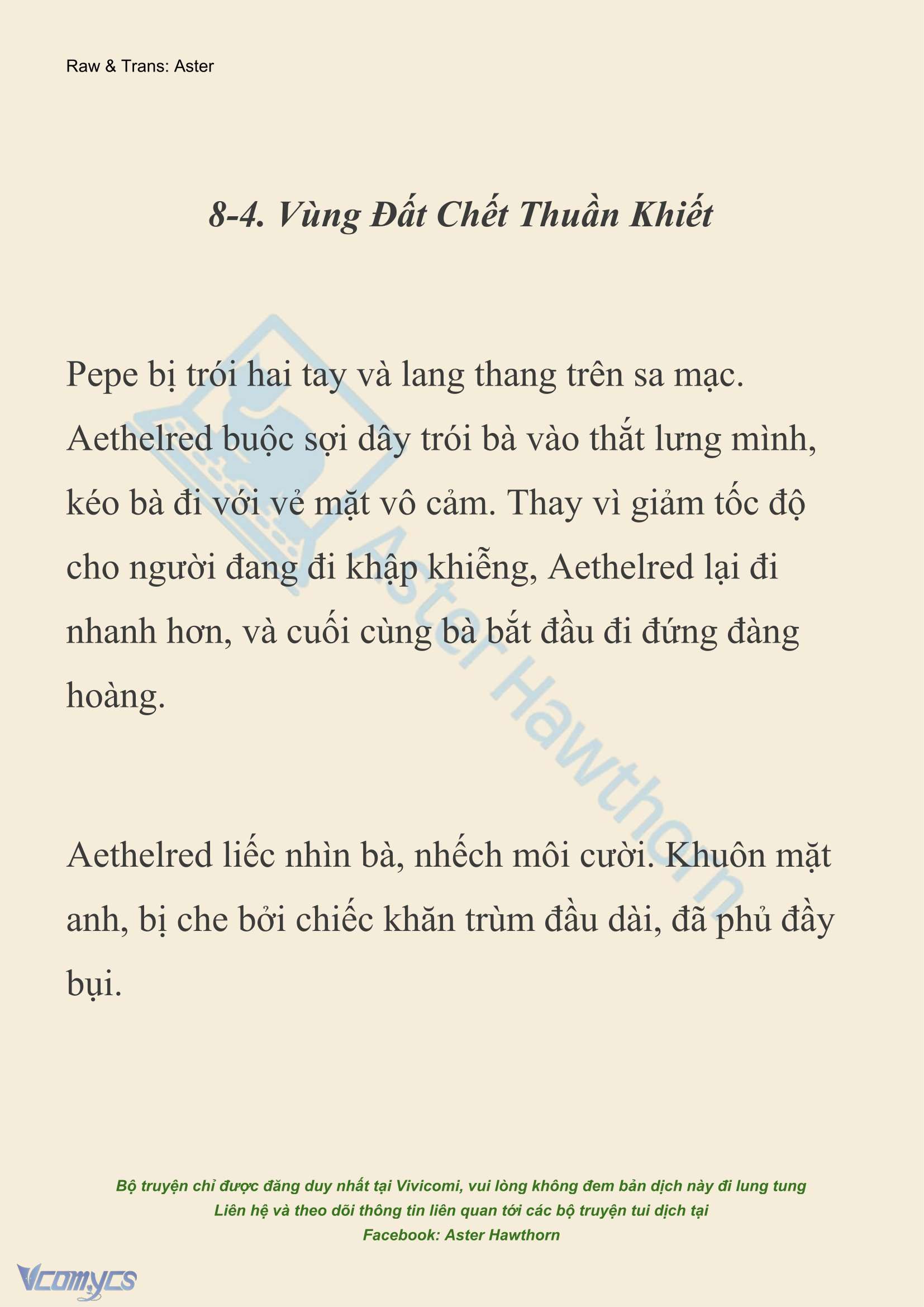 Raw & Trans: Aster

8-4. Vùng Đất Chết Thuần Khiết

Pepe bị trói hai tay và lang thang trên sa mạc. Aethelred buộc sợi dây trói bà vào thắt lưng mình, kéo bà đi với vẻ mặt vô cảm. Thay vì giảm tốc độ cho người đang đi khập khiễng, Aethelred lại đi nhanh hơn, và cuối cùng bà bắt đầu đi đứng đàng hoàng.

Aethelred liếc nhìn bà, nhếch môi cười. Khuôn mặt anh, bị che bởi chiếc khăn trùm đầu dài, đã phủ đầy bụi.

Aster Hawthorn

Bộ truyện chỉ được đăng duy nhất tại Vivicomi, vui lòng không đem bản dịch này đi lung tung
Liên hệ và theo dõi thông tin liên quan tới các bộ truyện tui dịch tại
Facebook: Aster Hawthorn

Vcomycs